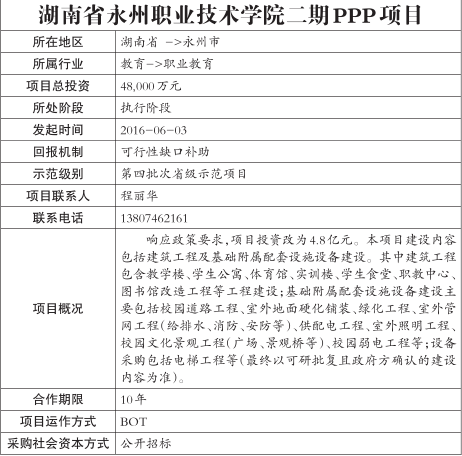 湖南省永州职业技术学院二期PPP项目

| 所在地区 | 湖南省 ->永州市 |
|---|---|
| 所属行业 | 教育->职业教育 |
| 项目总投资 | 48,000万元 |
| 所处阶段 | 执行阶段 |
| 发起时间 | 2016-06-03 |
| 回报机制 | 可行性缺口补助 |
| 示范级别 | 第四批次省级示范项目 |
| 项目联系人 | 程丽华 |
| 联系电话 | 13807462161 |
| 项目概况 | 响应政策要求，项目投资改为4.8亿元。本项目建设内容包括建筑工程及基础附属配套设施设备建设。其中建筑工程包含教学楼、学生公寓、体育馆、实训楼、学生食堂、职教中心、图书馆改造工程等工程建设；基础附属配套设施设备建设主要包括校园道路工程、室外地面硬化铺装、绿化工程、室外管网工程（给排水、消防、安防等）、供配电工程、室外照明工程、校园文化景观工程（广场、景观桥等）、校园弱电工程等；设备采购包括电梯工程等（最终以可研批复且政府方确认的建设内容为准）。 |
| 合作期限 | 10年 |
| 项目运作方式 | BOT |
| 采购社会资本方式 | 公开招标 |